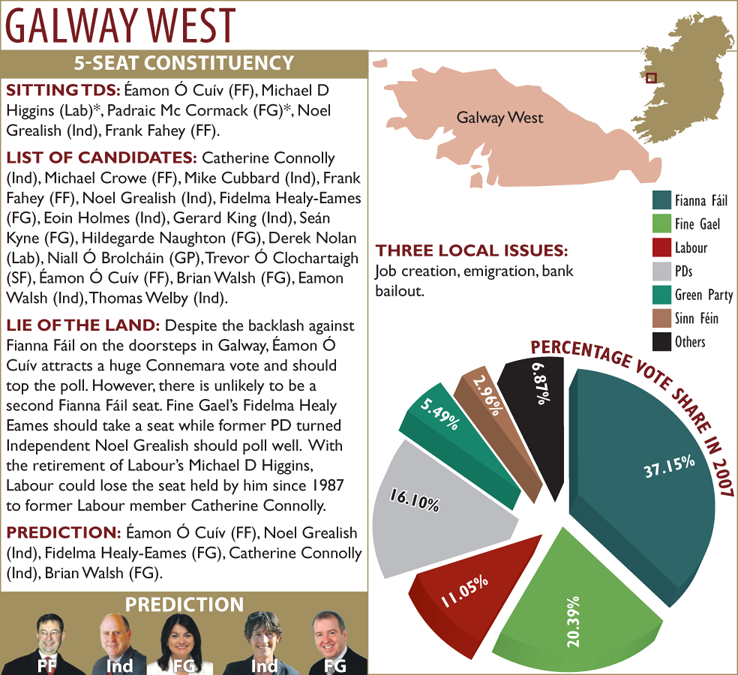 GALWAY WEST

5-SEAT CONSTITUENCY

SITTING TDS: Éamon Ó Cuív (FF), Michael D Higgins (Lab)*, Padraic Mc Cormack (FG)*, Noel Grealish (Ind), Frank Fahey (FF).

LIST OF CANDIDATES: Catherine Connolly (Ind), Michael Crowe (FF), Mike Cubbard (Ind), Frank Fahey (FF), Noel Grealish (Ind), Fidelma Healy-Eames (FG), Eoin Holmes (Ind), Gerard King (Ind), Seán Kyne (FG), Hildegarde Naughton (FG), Derek Nolan (Lab), Niall Ó Brolcháin (GP), Trevor Ó Clochartaigh (SF), Éamon Ó Cuív (FF), Brian Walsh (FG), Eamon Walsh (Ind), Thomas Welby (Ind).

LIE OF THE LAND: Despite the backlash against Fianna Fáil on the doorsteps in Galway, Éamon Ó Cuív attracts a huge Connemara vote and should top the poll. However, there is unlikely to be a second Fianna Fáil seat. Fine Gael's Fidelma Healy Eames should take a seat while former PD turned Independent Noel Grealish should poll well. With the retirement of Labour's Michael D Higgins, Labour could lose the seat held by him since 1987 to former Labour member Catherine Connolly.

PREDICTION: Éamon Ó Cuív (FF), Noel Grealish (Ind), Fidelma Healy-Eames (FG), Catherine Connolly (Ind), Brian Walsh (FG).

PREDICTION

FF Ind FG Ind FG

Galway West

Fianna Fáil
Fine Gael
Labour
PDs
Green Party
Sinn Féin
Others

THREE LOCAL ISSUES:
Job creation, emigration, bank bailout.

PERCENTAGE VOTE SHARE IN 2007

37.15%
20.39%
11.05%
16.10%
5.49%
2.96%
6.87%